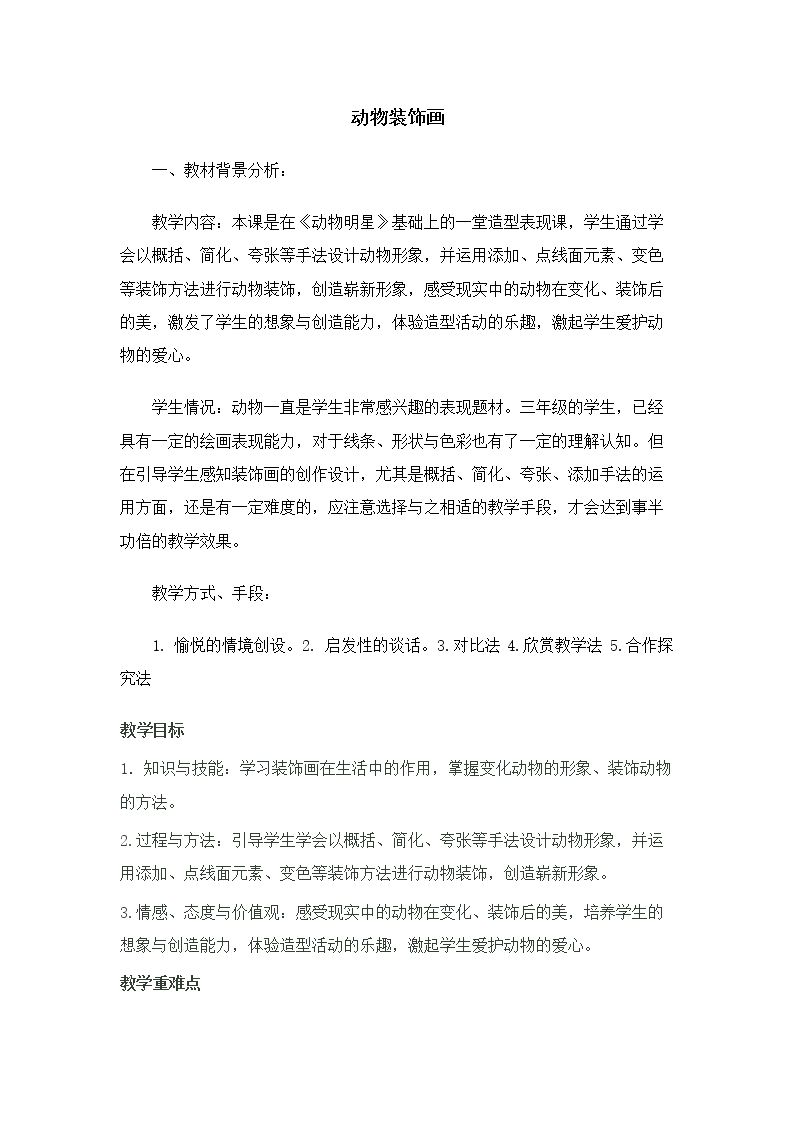 动物装饰画

一、教材背景分析：

教学内容：本课是在《动物明星》基础上的一堂造型表现课，学生通过学会以概括、简化、夸张等手法设计动物形象，并运用添加、点线面元素、变色等装饰方法进行动物装饰，创造崭新形象，感受现实中的动物在变化、装饰后的美，激发了学生的想象与创造能力，体验造型活动的乐趣，激起学生爱护动物的爱心。

学生情况：动物一直是学生非常感兴趣的表现题材。三年级的学生，已经具有一定的绘画表现能力，对于线条、形状与色彩也有了一定的理解认知。但在引导学生感知装饰画的创作设计，尤其是概括、简化、夸张、添加手法的运用方面，还是有一定难度的，应注意选择与之相适的教学手段，才会达到事半功倍的教学效果。

教学方式、手段：

1.愉悦的情境创设。2.启发性的谈话。3.对比法 4.欣赏教学法 5.合作探究法

教学目标

1.知识与技能：学习装饰画在生活中的作用，掌握变化动物的形象、装饰动物的方法。

2.过程与方法：引导学生学会以概括、简化、夸张等手法设计动物形象，并运用添加、点线面元素、变色等装饰方法进行动物装饰，创造崭新形象。

3.情感、态度与价值观：感受现实中的动物在变化、装饰后的美，培养学生的想象与创造能力，体验造型活动的乐趣，激起学生爱护动物的爱心。

教学重难点